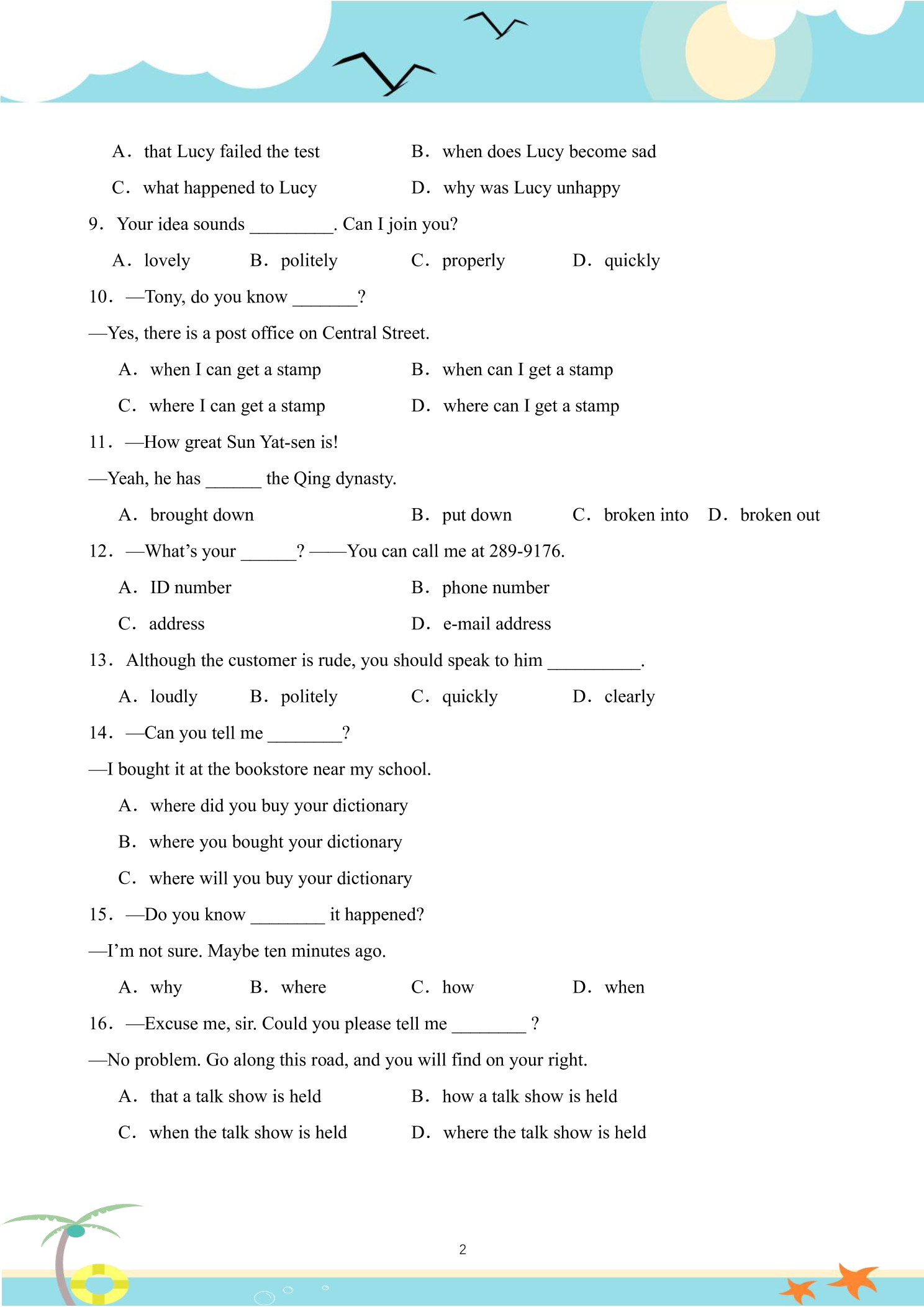 A． that Lucy failed the test B． when does Lucy become sad

C． what happened to Lucy D． why was Lucy unhappy

9． Your idea sounds ____. Can I join you?

A． lovely B． politely C． properly D． quickly

10． —Tony, do you know ____?

—Yes, there is a post office on Central Street.

A． when I can get a stamp B． when can I get a stamp

C． where I can get a stamp D． where can I get a stamp

11． —How great Sun Yat-sen is!

—Yeah, he has ____ the Qing dynasty.

A． brought down B． put down C． broken into D． broken out

12． —What's your ____? ——You can call me at 289-9176.

A． ID number B． phone number

C． address D． e-mail address

13． Although the customer is rude, you should speak to him ____.

A． loudly B． politely C． quickly D． clearly

14． —Can you tell me ____?

—I bought it at the bookstore near my school.

A． where did you buy your dictionary

B． where you bought your dictionary

C． where will you buy your dictionary

15． —Do you know ____ it happened?

—I'm not sure. Maybe ten minutes ago.

A． why B． where C． how D． when

16． —Excuse me, sir. Could you please tell me ____ ?

—No problem. Go along this road, and you will find on your right.

A． that a talk show is held B． how a talk show is held

C． when the talk show is held D． where the talk show is held

2